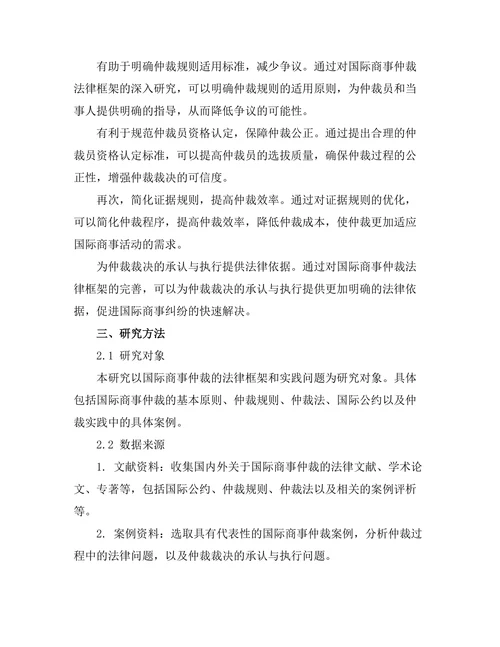 有助于明确仲裁规则适用标准，减少争议。通过对国际商事仲裁法律框架的深入研究，可以明确仲裁规则的适用原则，为仲裁员和当事人提供明确的指导，从而降低争议的可能性。

有利于规范仲裁员资格认定，保障仲裁公正。通过提出合理的仲裁员资格认定标准，可以提高仲裁员的选拔质量，确保仲裁过程的公正性，增强仲裁裁决的可信度。

再次，简化证据规则，提高仲裁效率。通过对证据规则的优化，可以简化仲裁程序，提高仲裁效率，降低仲裁成本，使仲裁更加适应国际商事活动的需求。

为仲裁裁决的承认与执行提供法律依据。通过对国际商事仲裁法律框架的完善，可以为仲裁裁决的承认与执行提供更加明确的法律依据，促进国际商事纠纷的快速解决。

三、研究方法

2.1 研究对象

本研究以国际商事仲裁的法律框架和实践问题为研究对象。具体包括国际商事仲裁的基本原则、仲裁规则、仲裁法、国际公约以及仲裁实践中的具体案例。

2.2 数据来源

1. 文献资料：收集国内外关于国际商事仲裁的法律文献、学术论文、专著等，包括国际公约、仲裁规则、仲裁法以及相关的案例评析等。

2. 案例资料：选取具有代表性的国际商事仲裁案例，分析仲裁过程中的法律问题，以及仲裁裁决的承认与执行问题。